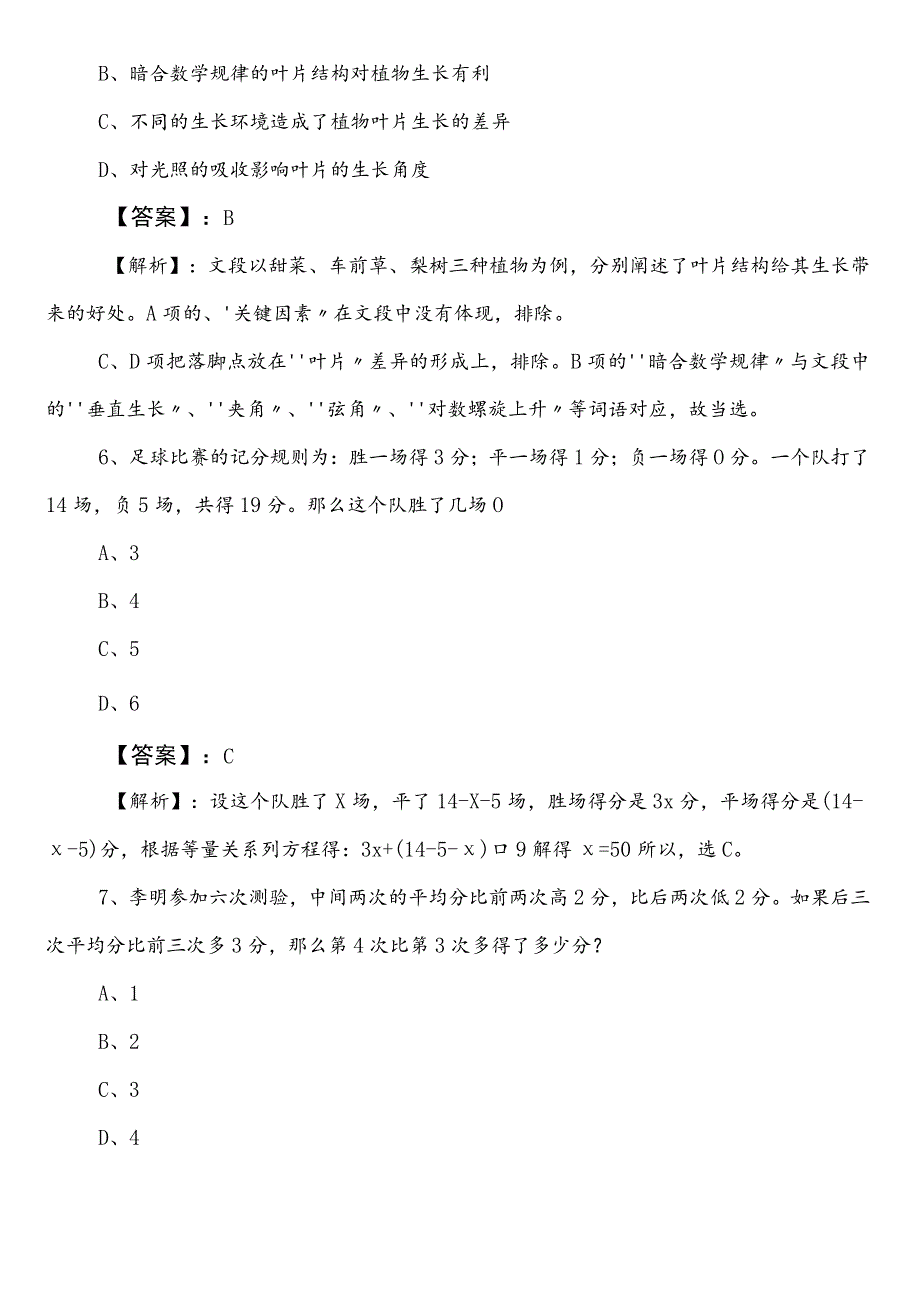 B、暗合数学规律的叶片结构对植物生长有利

C、不同的生长环境造成了植物叶片生长的差异

D、对光照的吸收影响叶片的生长角度

【答案】：B

【解析】：文段以甜菜、车前草、梨树三种植物为例，分别阐述了叶片结构给其生长带来的好处。A项的、'关键因素〃在文段中没有体现，排除。

C、D项把落脚点放在''叶片〃差异的形成上，排除。B项的''暗合数学规律〃与文段中的''垂直生长〃、''夹角〃、''弦角〃、''对数螺旋上升〃等词语对应，故当选。

6、足球比赛的记分规则为：胜一场得3分；平一场得1分；负一场得0分。一个队打了14场，负5场，共得19分。那么这个队胜了几场0

A、3

B、4

C、5

D、6

【答案】：C

【解析】：设这个队胜了X场，平了14-X-5场，胜场得分是3x分，平场得分是(14-x-5)分，根据等量关系列方程得：3x+(14-5-x)口9解得 x=50所以，选C。

7、李明参加六次测验，中间两次的平均分比前两次高2分，比后两次低2分。如果后三次平均分比前三次多3分，那么第4次比第3次多得了多少分？

A、1

B、2

C、3

D、4